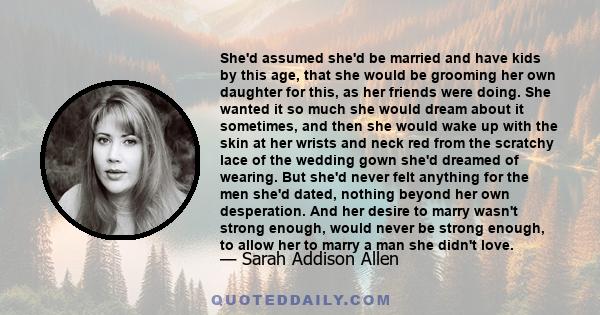 She'd assumed she'd be married and have kids by this age, that she would be grooming her own daughter for this, as her friends were doing. She wanted it so much she would dream about it sometimes, and then she would wake up with the skin at her wrists and neck red from the scratchy lace of the wedding gown she'd dreamed of wearing. But she'd never felt anything for the men she'd dated, nothing beyond her own desperation. And her desire to marry wasn't strong enough, would never be strong enough, to allow her to marry a man she didn't love.

— Sarah Addison Allen

QUOTEDDAILY.COM